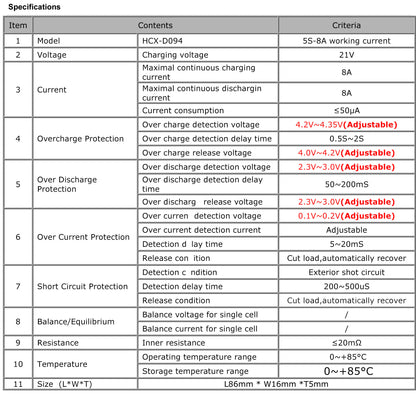 Specifications

| Item | Contents | | Criteria |
|---|---|---|---|
| 1 | Model | HCX-D094 | 5S-8A working current |
| 2 | Voltage | Charging voltage | 21V |
| 3 | Current | Maximal continuous charging current | 8A |
| | | Maximal continuous dischargin current | 8A |
| | | Current consumption | ≤50μA |
| 4 | Overcharge Protection | Over charge detection voltage | 4.2V~4.35V(Adjustable) |
| | | Over charge detection delay time | 0.5S~2S |
| | | Over charge release voltage | 4.0V~4.2V(Adjustable) |
| 5 | Over Discharge Protection | Over discharge detection voltage | 2.3V~3.0V(Adjustable) |
| | | Over discharge detection delay time | 50~200mS |
| | | Over discharg release voltage | 2.3V~3.0V(Adjustable) |
| 6 | Over Current Protection | Over curren detection voltage | 0.1V~0.2V(Adjustable) |
| | | Over current detection current | Adjustable |
| | | Detection d lay time | 5~20mS |
| | | Release con ition | Cut load,automatically recover |
| 7 | Short Circuit Protection | Detection c ndition | Exterior shot circuit |
| | | Detection delay time | 200~500uS |
| | | Release condition | Cut load,automatically recover |
| 8 | Balance/Equilibrium | Balance voltage for single cell | / |
| | | Balance current for single cell | / |
| 9 | Resistance | Inner resistance | ≤20mΩ |
| 10 | Temperature | Operating temperature range | 0~+85°C |
| | | Storage temperature range | 0~+85°C |
| 11 | Size (L*W*T) | L86mm * W16mm *T5mm | |